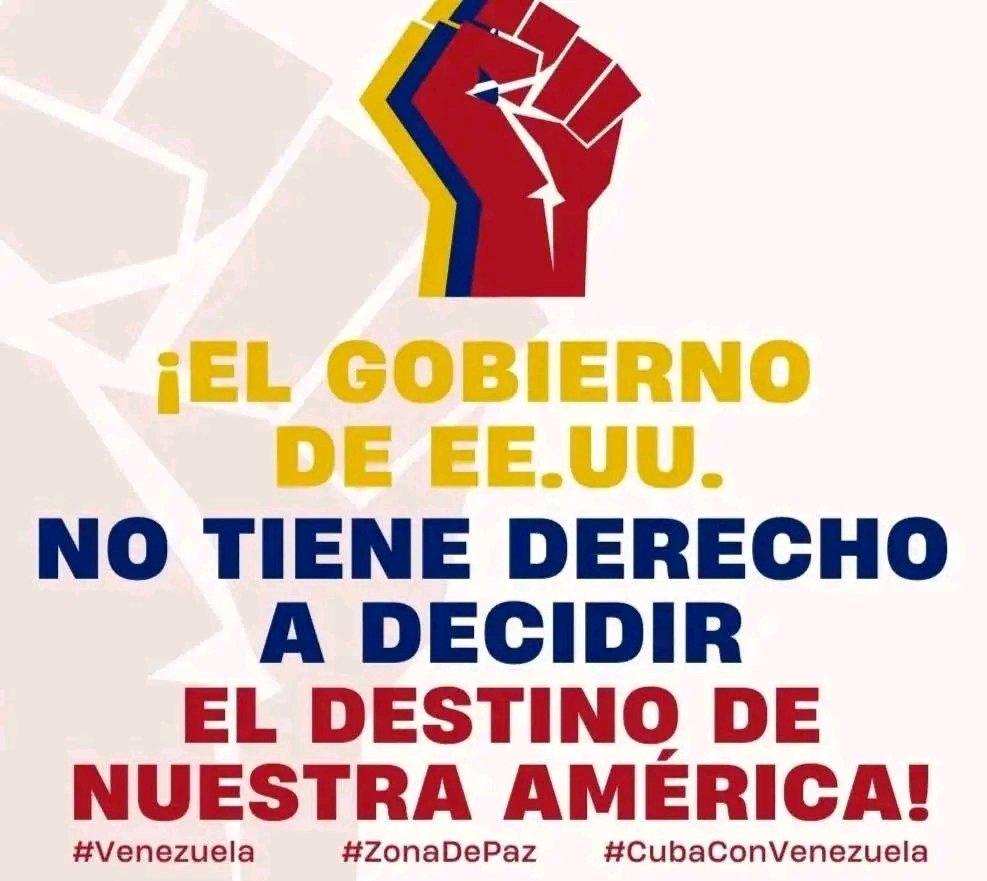 ¡EL GOBIERNO DE EE.UU. NO TIENE DERECHO A DECIDIR EL DESTINO DE NUESTRA AMÉRICA!

#Venezuela #ZonaDePaz #CubaConVenezuela